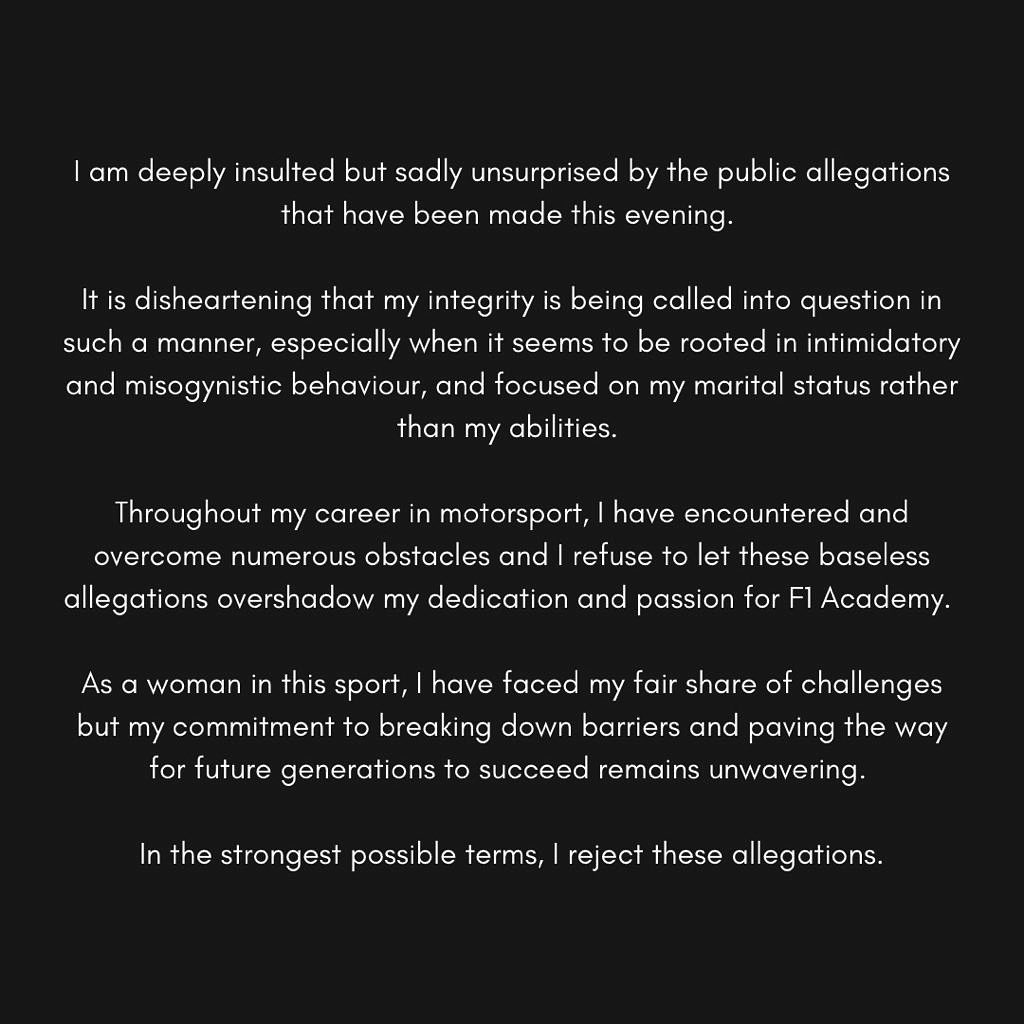 I am deeply insulted but sadly unsurprised by the public allegations that have been made this evening.

It is disheartening that my integrity is being called into question in such a manner, especially when it seems to be rooted in intimidatory and misogynistic behaviour, and focused on my marital status rather than my abilities.

Throughout my career in motorsport, I have encountered and overcome numerous obstacles and I refuse to let these baseless allegations overshadow my dedication and passion for F1 Academy.

As a woman in this sport, I have faced my fair share of challenges but my commitment to breaking down barriers and paving the way for future generations to succeed remains unwavering.

In the strongest possible terms, I reject these allegations.